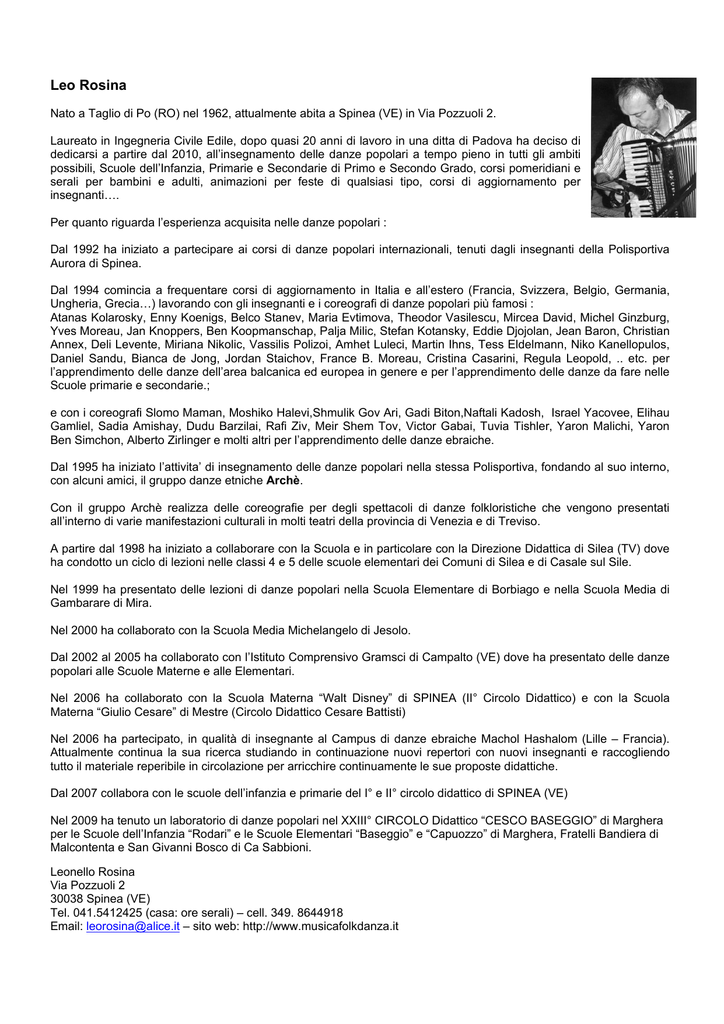 Leo Rosina

Nato a Taglio di Po (RO) nel 1962, attualmente abita a Spinea (VE) in Via Pozzuoli 2.

Laureato in Ingegneria Civile Edile, dopo quasi 20 anni di lavoro in una ditta di Padova ha deciso di dedicarsi a partire dal 2010, all'insegnamento delle danze popolari a tempo pieno in tutti gli ambiti possibili, Scuole dell'Infanzia, Primarie e Secondarie di Primo e Secondo Grado, corsi pomeridiani e serali per bambini e adulti, animazioni per feste di qualsiasi tipo, corsi di aggiornamento per insegnanti….

Per quanto riguarda l'esperienza acquisita nelle danze popolari :

Dal 1992 ha iniziato a partecipare ai corsi di danze popolari internazionali, tenuti dagli insegnanti della Polisportiva Aurora di Spinea.

Dal 1994 comincia a frequentare corsi di aggiornamento in Italia e all'estero (Francia, Svizzera, Belgio, Germania, Ungheria, Grecia…) lavorando con gli insegnanti e i coreografi di danze popolari più famosi :
Atanas Kolarosky, Enny Koenigs, Belco Stanev, Maria Evtimova, Theodor Vasilescu, Mircea David, Michel Ginzburg, Yves Moreau, Jan Knoppers, Ben Koopmanschap, Palja Milic, Stefan Kotansky, Eddie Djojolan, Jean Baron, Christian Annex, Deli Levente, Miriana Nikolic, Vassilis Polizoi, Amhet Luleci, Martin Ihns, Tess Eldelmann, Niko Kanellopulos, Daniel Sandu, Bianca de Jong, Jordan Staichov, France B. Moreau, Cristina Casarini, Regula Leopold, .. etc. per l'apprendimento delle danze dell'area balcanica ed europea in genere e per l'apprendimento delle danze da fare nelle Scuole primarie e secondarie.;

e con i coreografi Slomo Maman, Moshiko Halevi,Shmulik Gov Ari, Gadi Biton,Naftali Kadosh, Israel Yacovee, Elihau Gamliel, Sadia Amishay, Dudu Barzilai, Rafi Ziv, Meir Shem Tov, Victor Gabai, Tuvia Tishler, Yaron Malichi, Yaron Ben Simchon, Alberto Zirlinger e molti altri per l'apprendimento delle danze ebraiche.

Dal 1995 ha iniziato l'attivita' di insegnamento delle danze popolari nella stessa Polisportiva, fondando al suo interno, con alcuni amici, il gruppo danze etniche Archè.

Con il gruppo Archè realizza delle coreografie per degli spettacoli di danze folkloristiche che vengono presentati all'interno di varie manifestazioni culturali in molti teatri della provincia di Venezia e di Treviso.

A partire dal 1998 ha iniziato a collaborare con la Scuola e in particolare con la Direzione Didattica di Silea (TV) dove ha condotto un ciclo di lezioni nelle classi 4 e 5 delle scuole elementari dei Comuni di Silea e di Casale sul Sile.

Nel 1999 ha presentato delle lezioni di danze popolari nella Scuola Elementare di Borbiago e nella Scuola Media di Gambarare di Mira.

Nel 2000 ha collaborato con la Scuola Media Michelangelo di Jesolo.

Dal 2002 al 2005 ha collaborato con l'Istituto Comprensivo Gramsci di Campalto (VE) dove ha presentato delle danze popolari alle Scuole Materne e alle Elementari.

Nel 2006 ha collaborato con la Scuola Materna "Walt Disney" di SPINEA (II° Circolo Didattico) e con la Scuola Materna "Giulio Cesare" di Mestre (Circolo Didattico Cesare Battisti)

Nel 2006 ha partecipato, in qualità di insegnante al Campus di danze ebraiche Machol Hashalom (Lille – Francia). Attualmente continua la sua ricerca studiando in continuazione nuovi repertori con nuovi insegnanti e raccogliendo tutto il materiale reperibile in circolazione per arricchire continuamente le sue proposte didattiche.

Dal 2007 collabora con le scuole dell'infanzia e primarie del I° e II° circolo didattico di SPINEA (VE)

Nel 2009 ha tenuto un laboratorio di danze popolari nel XXIII° CIRCOLO Didattico "CESCO BASEGGIO" di Marghera per le Scuole dell'Infanzia "Rodari" e le Scuole Elementari "Baseggio" e "Capuozzo" di Marghera, Fratelli Bandiera di Malcontenta e San Givanni Bosco di Ca Sabbioni.

Leonello Rosina
Via Pozzuoli 2
30038 Spinea (VE)
Tel. 041.5412425 (casa: ore serali) – cell. 349. 8644918
Email: leorosina@alice.it – sito web: http://www.musicafolkdanza.it